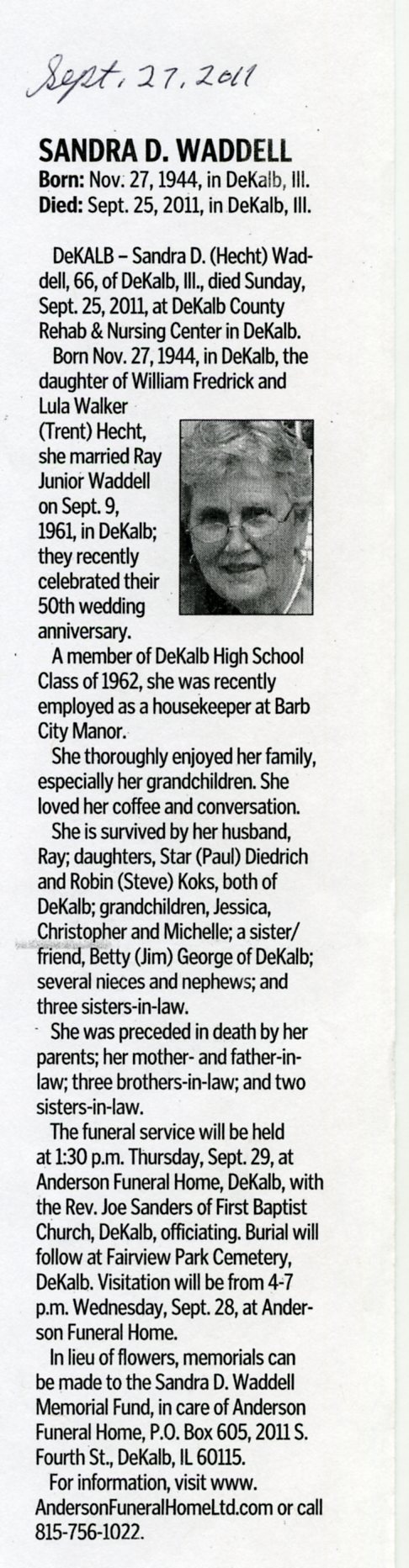 Sept. 27, 2011

SANDRA D. WADDELL
Born: Nov. 27, 1944, in DeKalb, Ill.
Died: Sept. 25, 2011, in DeKalb, Ill.

DeKALB – Sandra D. (Hecht) Waddell, 66, of DeKalb, Ill., died Sunday, Sept. 25, 2011, at DeKalb County Rehab & Nursing Center in DeKalb.

Born Nov. 27, 1944, in DeKalb, the daughter of William Fredrick and Lula Walker (Trent) Hecht, she married Ray Junior Waddell on Sept. 9, 1961, in DeKalb; they recently celebrated their 50th wedding anniversary.

A member of DeKalb High School Class of 1962, she was recently employed as a housekeeper at Barb City Manor.

She thoroughly enjoyed her family, especially her grandchildren. She loved her coffee and conversation.

She is survived by her husband, Ray; daughters, Star (Paul) Diedrich and Robin (Steve) Koks, both of DeKalb; grandchildren, Jessica, Christopher and Michelle; a sister/friend, Betty (Jim) George of DeKalb; several nieces and nephews; and three sisters-in-law.

She was preceded in death by her parents; her mother- and father-in-law; three brothers-in-law; and two sisters-in-law.

The funeral service will be held at 1:30 p.m. Thursday, Sept. 29, at Anderson Funeral Home, DeKalb, with the Rev. Joe Sanders of First Baptist Church, DeKalb, officiating. Burial will follow at Fairview Park Cemetery, DeKalb. Visitation will be from 4-7 p.m. Wednesday, Sept. 28, at Anderson Funeral Home.

In lieu of flowers, memorials can be made to the Sandra D. Waddell Memorial Fund, in care of Anderson Funeral Home, P.O. Box 605, 2011 S. Fourth St., DeKalb, IL 60115.

For information, visit www.AndersonFuneralHomeLtd.com or call 815-756-1022.